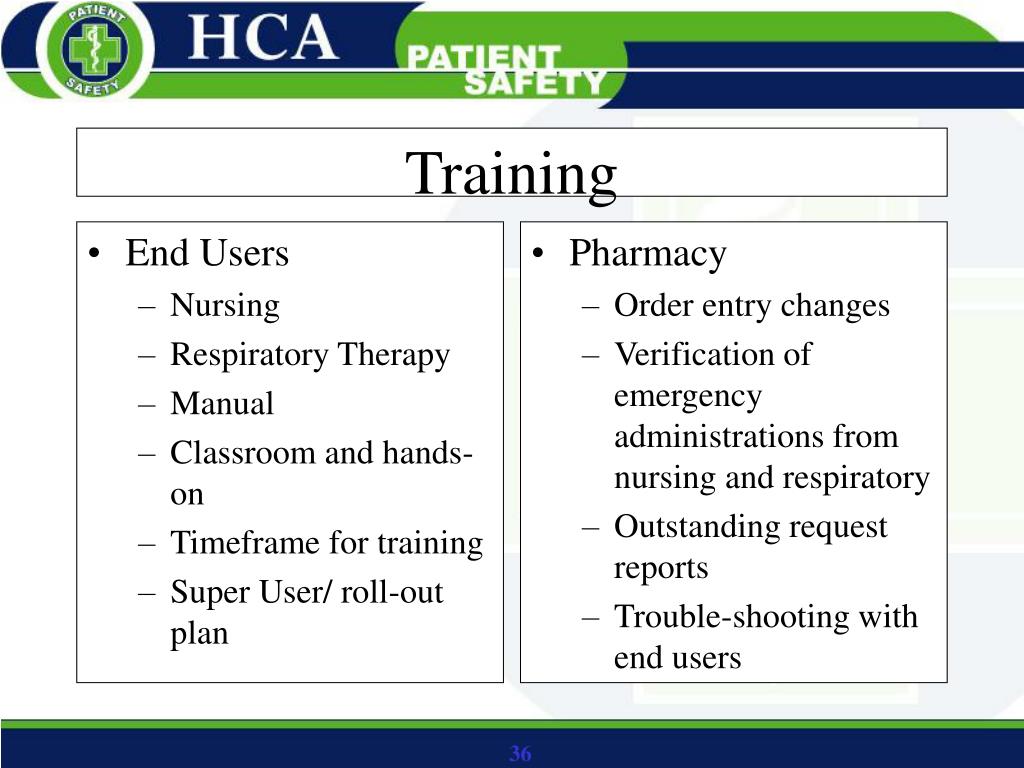 PATIENT SAFETY

HCA

PATIENT SAFETY

Training

• End Users
– Nursing
– Respiratory Therapy
– Manual
– Classroom and hands-on
– Timeframe for training
– Super User/ roll-out plan

• Pharmacy
– Order entry changes
– Verification of emergency administrations from nursing and respiratory
– Outstanding request reports
– Trouble-shooting with end users

36